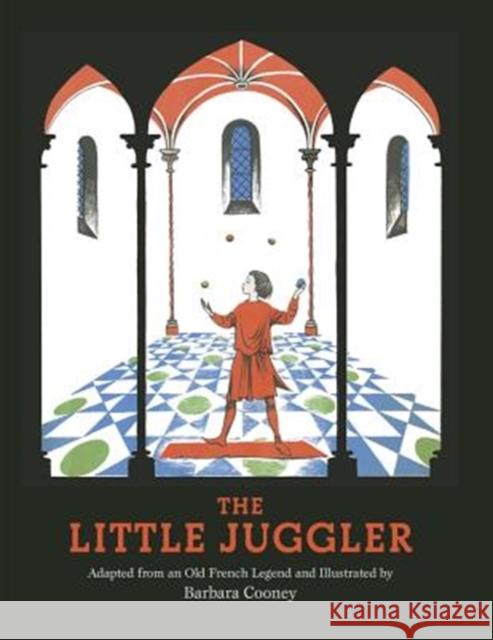 THE
LITTLE JUGGLER

Adapted from an Old French Legend and Illustrated by
Barbara Cooney

Kraina Książek